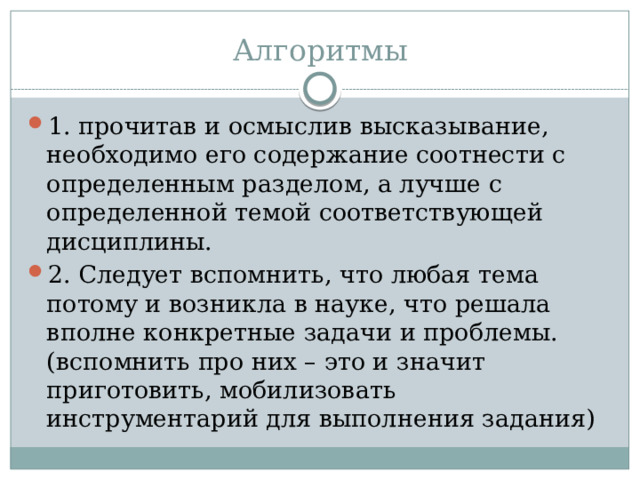 Алгоритмы

1. прочитав и осмыслив высказывание, необходимо его содержание соотнести с определенным разделом, а лучше с определенной темой соответствующей дисциплины.

2. Следует вспомнить, что любая тема потому и возникла в науке, что решала вполне конкретные задачи и проблемы. (вспомнить про них – это и значит приготовить, мобилизовать инструментарий для выполнения задания)